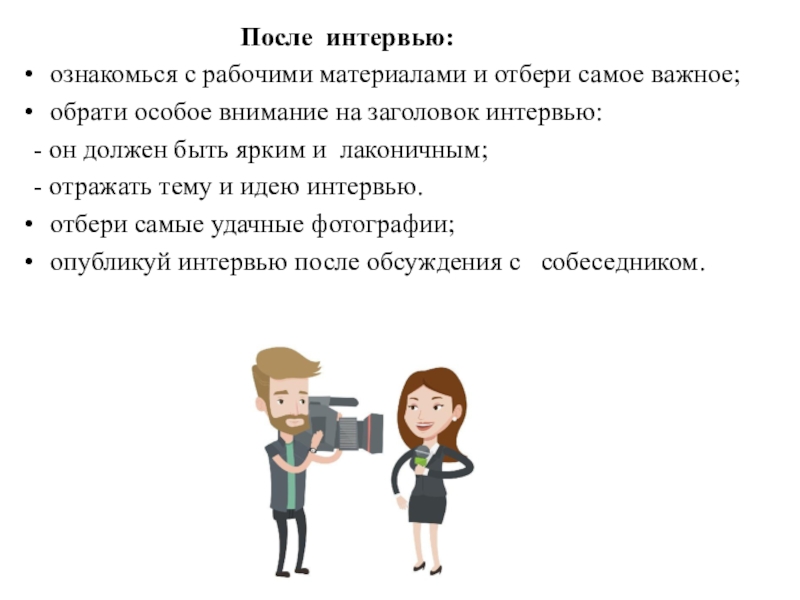 После интервью:

• ознакомься с рабочими материалами и отбери самое важное;
• обрати особое внимание на заголовок интервью:
- он должен быть ярким и лаконичным;
- отражать тему и идею интервью.
• отбери самые удачные фотографии;
• опубликуй интервью после обсуждения с собеседником.